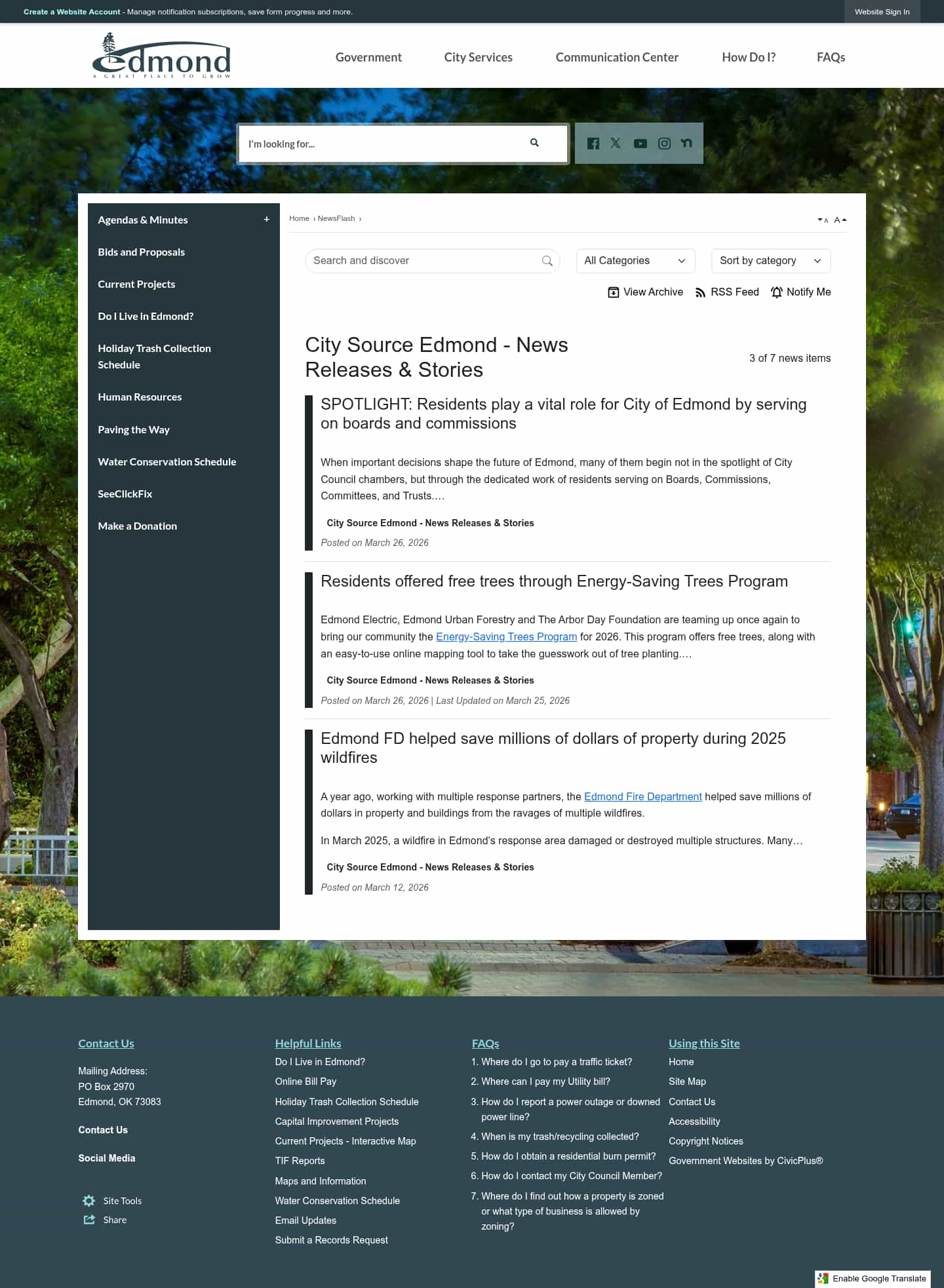 Create a Website Account - Manage notification subscriptions, save form progress and more.

Website Sign In

Edmond
A GREAT PLACE TO GROW

Government City Services Communication Center How Do I? FAQs

I'm looking for...

Agendas & Minutes +

Bids and Proposals

Current Projects

Do I Live in Edmond?

Holiday Trash Collection Schedule

Human Resources

Paving the Way

Water Conservation Schedule

SeeClickFix

Make a Donation

Home › NewsFlash ›

A A

Search and discover

All Categories

Sort by category

View Archive RSS Feed Notify Me

City Source Edmond - News Releases & Stories

3 of 7 news items

SPOTLIGHT: Residents play a vital role for City of Edmond by serving on boards and commissions

When important decisions shape the future of Edmond, many of them begin not in the spotlight of City Council chambers, but through the dedicated work of residents serving on Boards, Commissions, Committees, and Trusts.…

City Source Edmond - News Releases & Stories

Posted on March 26, 2026

Residents offered free trees through Energy-Saving Trees Program

Edmond Electric, Edmond Urban Forestry and The Arbor Day Foundation are teaming up once again to bring our community the Energy-Saving Trees Program for 2026. This program offers free trees, along with an easy-to-use online mapping tool to take the guesswork out of tree planting.…

City Source Edmond - News Releases & Stories

Posted on March 26, 2026 | Last Updated on March 25, 2026

Edmond FD helped save millions of dollars of property during 2025 wildfires

A year ago, working with multiple response partners, the Edmond Fire Department helped save millions of dollars in property and buildings from the ravages of multiple wildfires.

In March 2025, a wildfire in Edmond's response area damaged or destroyed multiple structures. Many…

City Source Edmond - News Releases & Stories

Posted on March 12, 2026

Contact Us

Mailing Address:
PO Box 2970
Edmond, OK 73083

Contact Us

Social Media

Site Tools

Share

Helpful Links

Do I Live in Edmond?
Online Bill Pay
Holiday Trash Collection Schedule
Capital Improvement Projects
Current Projects - Interactive Map
TIF Reports
Maps and Information
Water Conservation Schedule
Email Updates
Submit a Records Request

FAQs

1. Where do I go to pay a traffic ticket?
2. Where can I pay my Utility bill?
3. How do I report a power outage or downed power line?
4. When is my trash/recycling collected?
5. How do I obtain a residential burn permit?
6. How do I contact my City Council Member?
7. Where do I find out how a property is zoned or what type of business is allowed by zoning?

Using this Site

Home
Site Map
Contact Us
Accessibility
Copyright Notices
Government Websites by CivicPlus®

Enable Google Translate